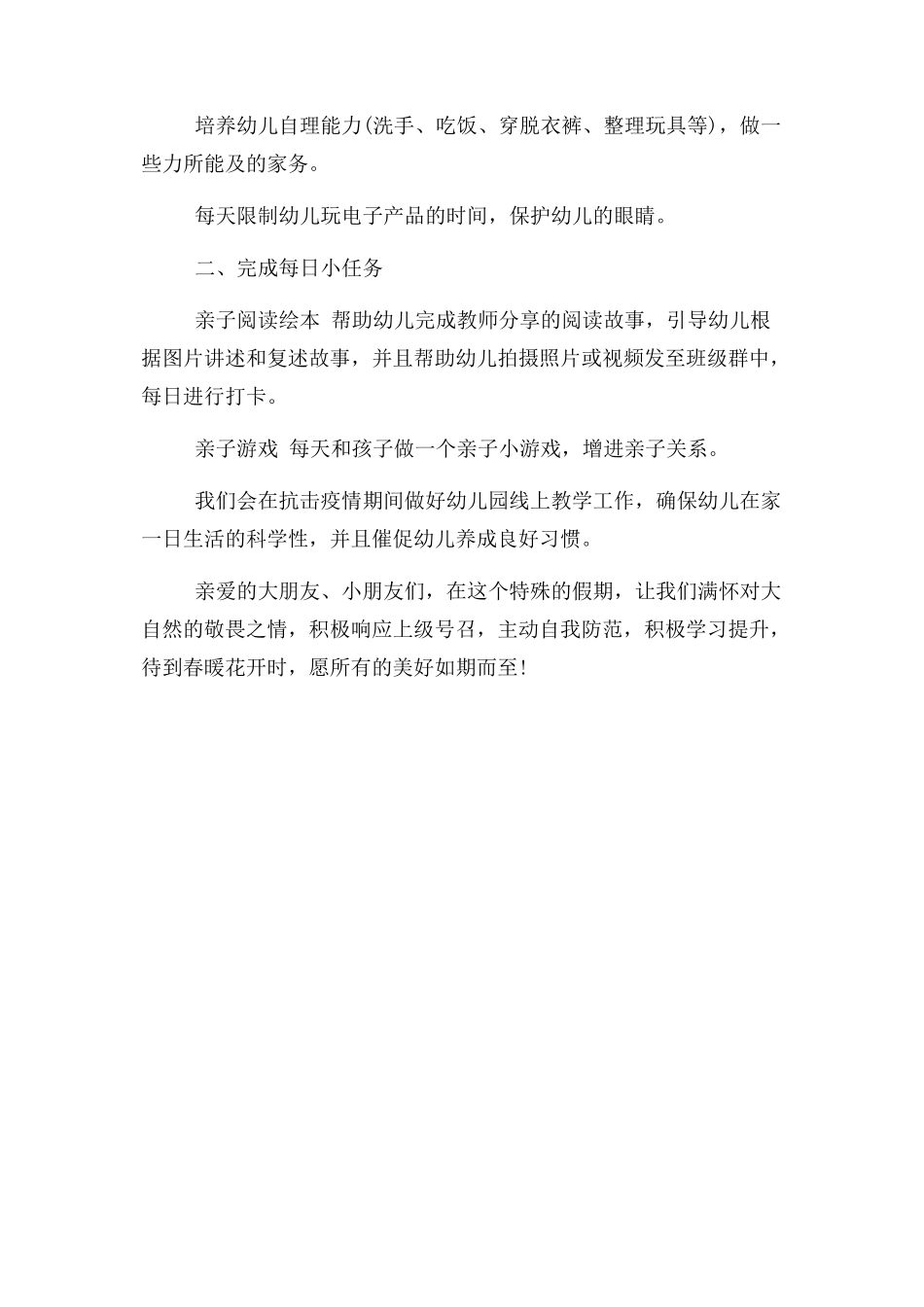 培养幼儿自理能力(洗手、吃饭、穿脱衣裤、整理玩具等)，做一些力所能及的家务。

每天限制幼儿玩电子产品的时间，保护幼儿的眼睛。

二、完成每日小任务

亲子阅读绘本 帮助幼儿完成教师分享的阅读故事，引导幼儿根据图片讲述和复述故事，并且帮助幼儿拍摄照片或视频发至班级群中，每日进行打卡。

亲子游戏 每天和孩子做一个亲子小游戏，增进亲子关系。

我们会在抗击疫情期间做好幼儿园线上教学工作，确保幼儿在家一日生活的科学性，并且催促幼儿养成良好习惯。

亲爱的大朋友、小朋友们，在这个特殊的假期，让我们满怀对大自然的敬畏之情，积极响应上级号召，主动自我防范，积极学习提升，待到春暖花开时，愿所有的美好如期而至!